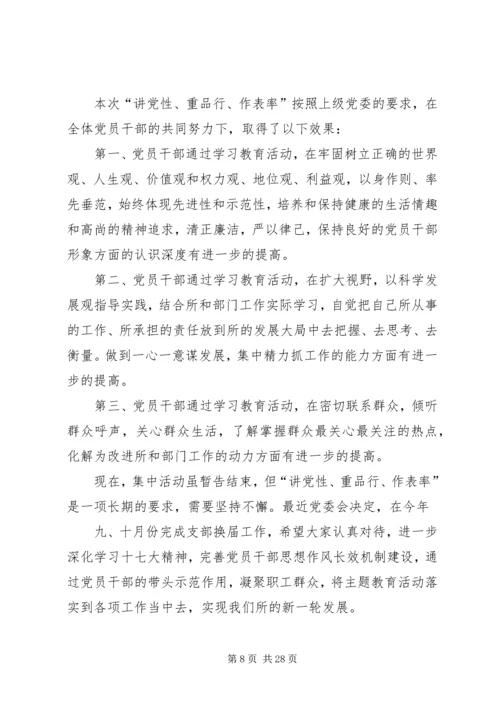 本次“讲党性、重品行、作表率”按照上级党委的要求，在全体党员干部的共同努力下，取得了以下效果：

第一、党员干部通过学习教育活动，在牢固树立正确的世界观、人生观、价值观和权力观、地位观、利益观，以身作则、率先垂范，始终体现先进性和示范性，培养和保持健康的生活情趣和高尚的精神追求，清正廉洁，严以律己，保持良好的党员干部形象方面的认识深度有进一步的提高。

第二、党员干部通过学习教育活动，在扩大视野，以科学发展观指导实践，结合所和部门工作实际学习，自觉把自己所从事的工作、所承担的责任放到所的发展大局中去把握、去思考、去衡量。做到一心一意谋发展，集中精力抓工作的能力方面有进一步的提高。

第三、党员干部通过学习教育活动，在密切联系群众，倾听群众呼声，关心群众生活，了解掌握群众最关心最关注的热点，化解为改进所和部门工作的动力方面有进一步的提高。

现在，集中活动虽暂告结束，但“讲党性、重品行、作表率”是一项长期的要求，需要坚持不懈。最近党委会决定，在今年

九、十月份完成支部换届工作，希望大家认真对待，进一步深化学习十七大精神，完善党员干部思想作风长效机制建设，通过党员干部的带头示范作用，凝聚职工群众，将主题教育活动落实到各项工作当中去，实现我们所的新一轮发展。

第 8 页 共 28 页